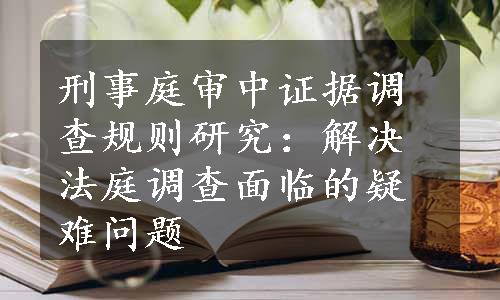 刑事庭审中证据调查规则研究：解决法庭调查面临的疑难问题